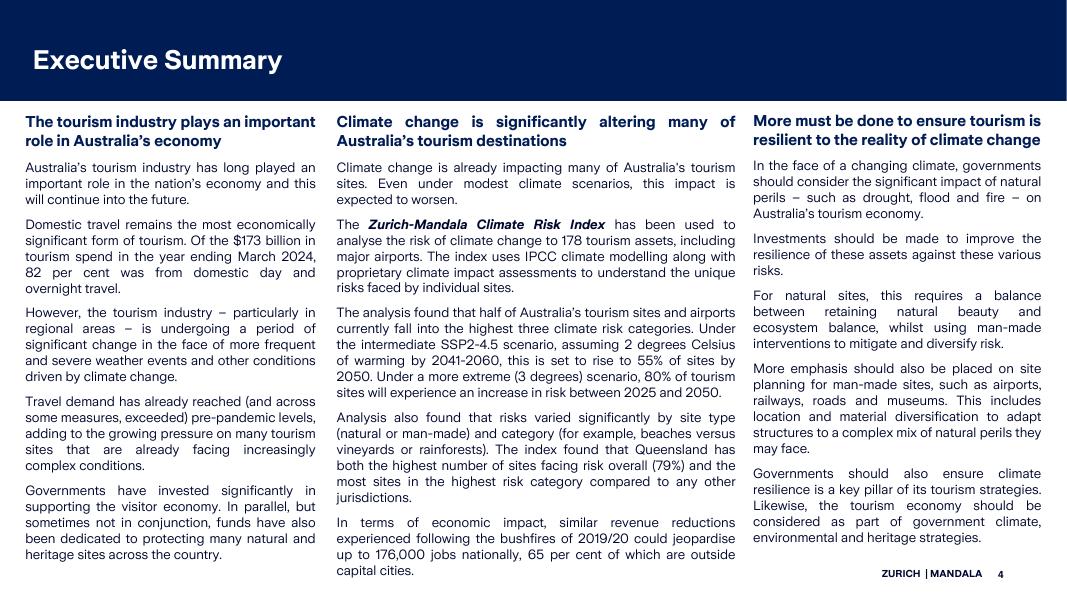 Executive Summary

The tourism industry plays an important role in Australia's economy

Australia's tourism industry has long played an important role in the nation's economy and this will continue into the future.

Domestic travel remains the most economically significant form of tourism. Of the $173 billion in tourism spend in the year ending March 2024, 82 per cent was from domestic day and overnight travel.

However, the tourism industry – particularly in regional areas – is undergoing a period of significant change in the face of more frequent and severe weather events and other conditions driven by climate change.

Travel demand has already reached (and across some measures, exceeded) pre-pandemic levels, adding to the growing pressure on many tourism sites that are already facing increasingly complex conditions.

Governments have invested significantly in supporting the visitor economy. In parallel, but sometimes not in conjunction, funds have also been dedicated to protecting many natural and heritage sites across the country.

Climate change is significantly altering many of Australia's tourism destinations

Climate change is already impacting many of Australia's tourism sites. Even under modest climate scenarios, this impact is expected to worsen.

The Zurich-Mandala Climate Risk Index has been used to analyse the risk of climate change to 178 tourism assets, including major airports. The index uses IPCC climate modelling along with proprietary climate impact assessments to understand the unique risks faced by individual sites.

The analysis found that half of Australia's tourism sites and airports currently fall into the highest three climate risk categories. Under the intermediate SSP2-4.5 scenario, assuming 2 degrees Celsius of warming by 2041-2060, this is set to rise to 55% of sites by 2050. Under a more extreme (3 degrees) scenario, 80% of tourism sites will experience an increase in risk between 2025 and 2050.

Analysis also found that risks varied significantly by site type (natural or man-made) and category (for example, beaches versus vineyards or rainforests). The index found that Queensland has both the highest number of sites facing risk overall (79%) and the most sites in the highest risk category compared to any other jurisdictions.

In terms of economic impact, similar revenue reductions experienced following the bushfires of 2019/20 could jeopardise up to 176,000 jobs nationally, 65 per cent of which are outside capital cities.

More must be done to ensure tourism is resilient to the reality of climate change

In the face of a changing climate, governments should consider the significant impact of natural perils – such as drought, flood and fire – on Australia's tourism economy.

Investments should be made to improve the resilience of these assets against these various risks.

For natural sites, this requires a balance between retaining natural beauty and ecosystem balance, whilst using man-made interventions to mitigate and diversify risk.

More emphasis should also be placed on site planning for man-made sites, such as airports, railways, roads and museums. This includes location and material diversification to adapt structures to a complex mix of natural perils they may face.

Governments should also ensure climate resilience is a key pillar of its tourism strategies. Likewise, the tourism economy should be considered as part of government climate, environmental and heritage strategies.

ZURICH | MANDALA 4